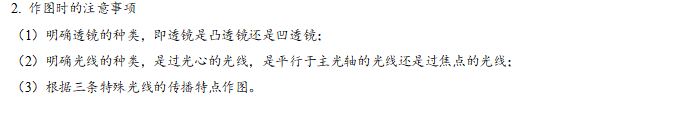 2. 作图时的注意事项

（1）明确透镜的种类，即透镜是凸透镜还是凹透镜；

（2）明确光线的种类，是过光心的光线，是平行于主光轴的光线还是过焦点的光线；

（3）根据三条特殊光线的传播特点作图。